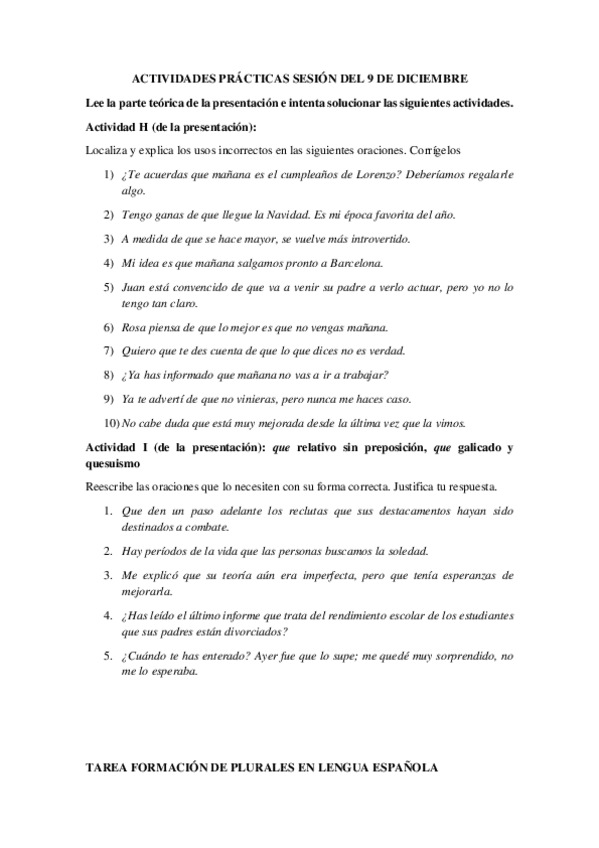 ACTIVIDADES PRÁCTICAS SESIÓN DEL 9 DE DICIEMBRE

Lee la parte teórica de la presentación e intenta solucionar las siguientes actividades.

Actividad H (de la presentación):

Localiza y explica los usos incorrectos en las siguientes oraciones. Corrígelos

1) ¿Te acuerdas que mañana es el cumpleaños de Lorenzo? Deberíamos regalarle algo.

2) Tengo ganas de que llegue la Navidad. Es mi época favorita del año.

3) A medida de que se hace mayor, se vuelve más introvertido.

4) Mi idea es que mañana salgamos pronto a Barcelona.

5) Juan está convencido de que va a venir su padre a verlo actuar, pero yo no lo tengo tan claro.

6) Rosa piensa de que lo mejor es que no vengas mañana.

7) Quiero que te des cuenta de que lo que dices no es verdad.

8) ¿Ya has informado que mañana no vas a ir a trabajar?

9) Ya te advertí de que no vinieras, pero nunca me haces caso.

10) No cabe duda que está muy mejorada desde la última vez que la vimos.

Actividad I (de la presentación): que relativo sin preposición, que galicado y quesuismo

Reescribe las oraciones que lo necesiten con su forma correcta. Justifica tu respuesta.

1. Que den un paso adelante los reclutas que sus destacamentos hayan sido destinados a combate.

2. Hay períodos de la vida que las personas buscamos la soledad.

3. Me explicó que su teoría aún era imperfecta, pero que tenía esperanzas de mejorarla.

4. ¿Has leído el último informe que trata del rendimiento escolar de los estudiantes que sus padres están divorciados?

5. ¿Cuándo te has enterado? Ayer fue que lo supe; me quedé muy sorprendido, no me lo esperaba.

TAREA FORMACIÓN DE PLURALES EN LENGUA ESPAÑOLA